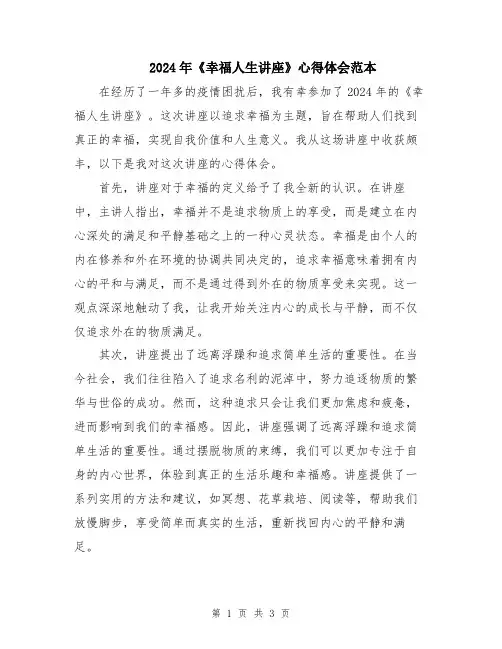 2024年《幸福人生讲座》心得体会范本

在经历了一年多的疫情困扰后，我有幸参加了2024年的《幸福人生讲座》。这次讲座以追求幸福为主题，旨在帮助人们找到真正的幸福，实现自我价值和人生意义。我从这场讲座中收获颇丰，以下是我对这次讲座的心得体会。

首先，讲座对于幸福的定义给予了我全新的认识。在讲座中，主讲人指出，幸福并不是追求物质上的享受，而是建立在内心深处的满足和平静基础之上的一种心灵状态。幸福是由个人的内在修养和外在环境的协调共同决定的，追求幸福意味着拥有内心的平和与满足，而不是通过得到外在的物质享受来实现。这一观点深深地触动了我，让我开始关注内心的成长与平静，而不仅仅追求外在的物质满足。

其次，讲座提出了远离浮躁和追求简单生活的重要性。在当今社会，我们往往陷入了追求名利的泥淖中，努力追逐物质的繁华与世俗的成功。然而，这种追求只会让我们更加焦虑和疲惫，进而影响到我们的幸福感。因此，讲座强调了远离浮躁和追求简单生活的重要性。通过摆脱物质的束缚，我们可以更加专注于自身的内心世界，体验到真正的生活乐趣和幸福感。讲座提供了一系列实用的方法和建议，如冥想、花草栽培、阅读等，帮助我们放慢脚步，享受简单而真实的生活，重新找回内心的平静和满足。

第 1 页 共 3 页